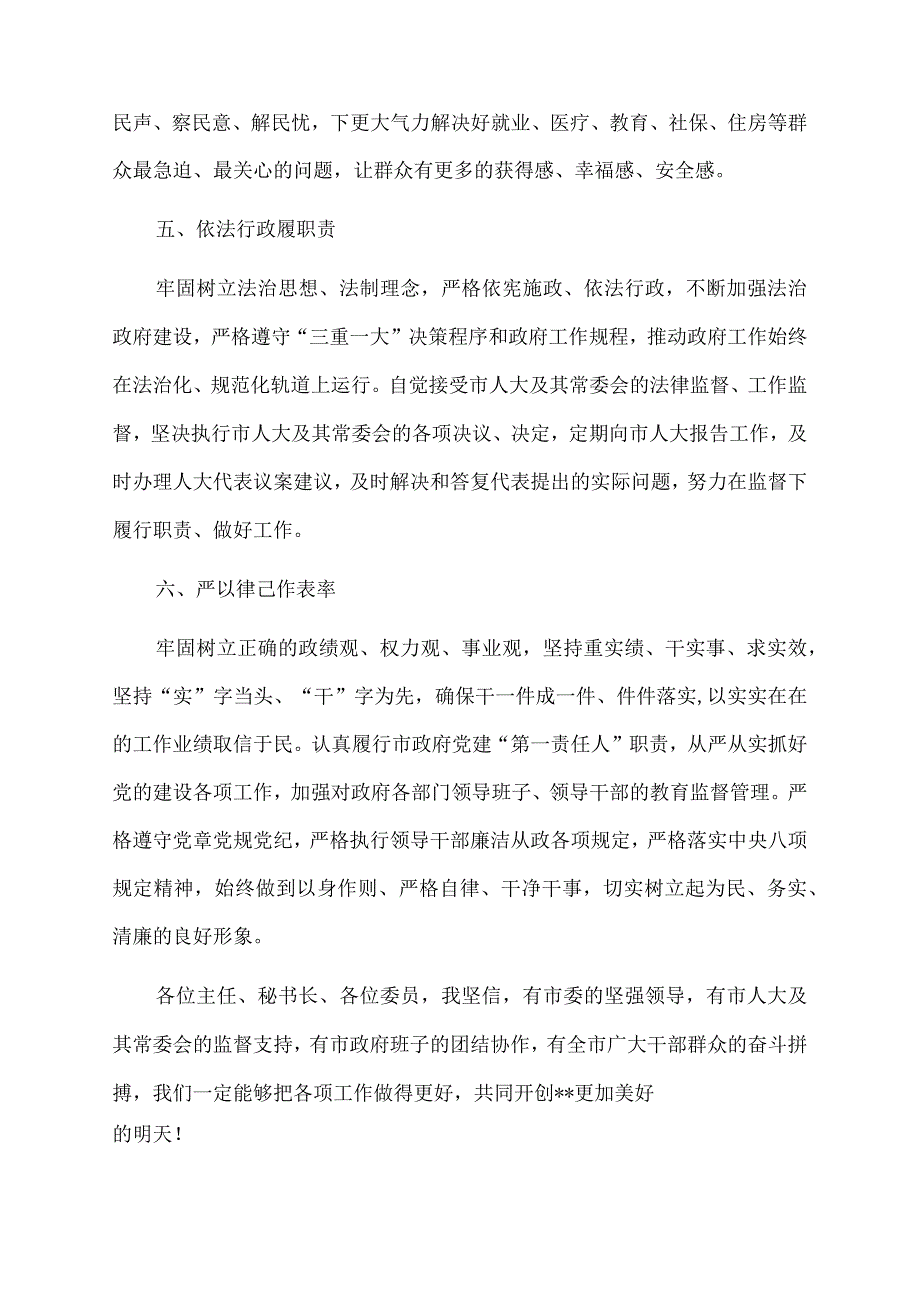 民声、察民意、解民忧，下更大气力解决好就业、医疗、教育、社保、住房等群众最急迫、最关心的问题，让群众有更多的获得感、幸福感、安全感。

五、依法行政履职责

牢固树立法治思想、法制理念，严格依宪施政、依法行政，不断加强法治政府建设，严格遵守“三重一大”决策程序和政府工作规程，推动政府工作始终在法治化、规范化轨道上运行。自觉接受市人大及其常委会的法律监督、工作监督，坚决执行市人大及其常委会的各项决议、决定，定期向市人大报告工作，及时办理人大代表议案建议，及时解决和答复代表提出的实际问题，努力在监督下履行职责、做好工作。

六、严以律己作表率

牢固树立正确的政绩观、权力观、事业观，坚持重实绩、干实事、求实效，坚持“实”字当头、“干”字为先，确保干一件成一件、件件落实，以实实在在的工作业绩取信于民。认真履行市政府党建“第一责任人”职责，从严从实抓好党的建设各项工作，加强对政府各部门领导班子、领导干部的教育监督管理。严格遵守党章党规党纪，严格执行领导干部廉洁从政各项规定，严格落实中央八项规定精神，始终做到以身作则、严格自律、干净干事，切实树立起为民、务实、清廉的良好形象。

各位主任、秘书长、各位委员，我坚信，有市委的坚强领导，有市人大及其常委会的监督支持，有市政府班子的团结协作，有全市广大干部群众的奋斗拼搏，我们一定能够把各项工作做得更好，共同开创**更加美好的明天！